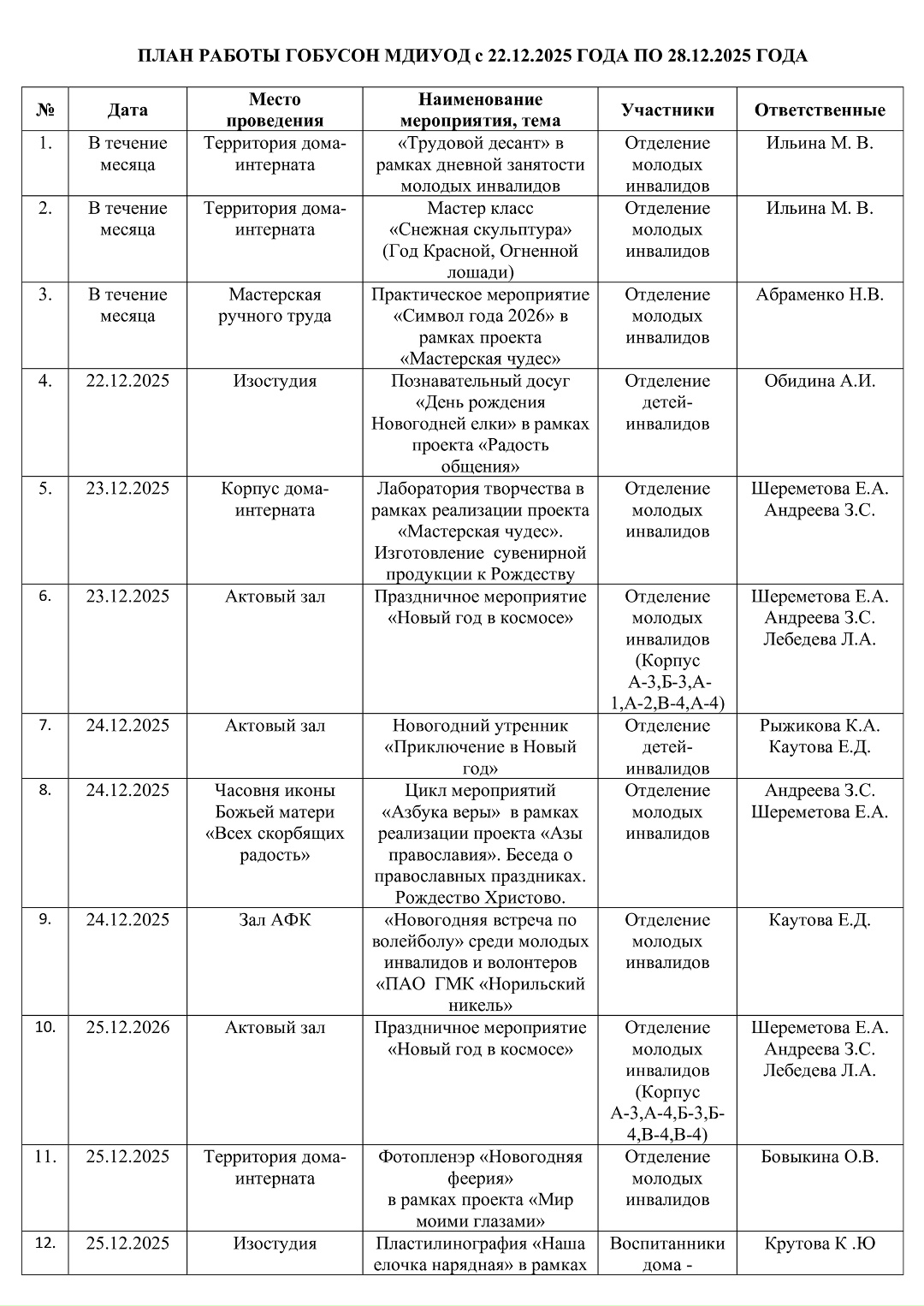 ПЛАН РАБОТЫ ГОБУСОН МДИУОД с 22.12.2025 ГОДА ПО 28.12.2025 ГОДА

| № | Дата | Место проведения | Наименование мероприятия, тема | Участники | Ответственные |
|---|---|---|---|---|---|
| 1. | В течение месяца | Территория дома-интерната | «Трудовой десант» в рамках дневной занятости молодых инвалидов | Отделение молодых инвалидов | Ильина М. В. |
| 2. | В течение месяца | Территория дома-интерната | Мастер класс «Снежная скульптура» (Год Красной, Огненной лошади) | Отделение молодых инвалидов | Ильина М. В. |
| 3. | В течение месяца | Мастерская ручного труда | Практическое мероприятие «Символ года 2026» в рамках проекта «Мастерская чудес» | Отделение молодых инвалидов | Абраменко Н.В. |
| 4. | 22.12.2025 | Изостудия | Познавательный досуг «День рождения Новогодней елки» в рамках проекта «Радость общения» | Отделение детей-инвалидов | Обидина А.И. |
| 5. | 23.12.2025 | Корпус дома-интерната | Лаборатория творчества в рамках реализации проекта «Мастерская чудес». Изготовление сувенирной продукции к Рождеству | Отделение молодых инвалидов | Шереметова Е.А. Андреева З.С. |
| 6. | 23.12.2025 | Актовый зал | Праздничное мероприятие «Новый год в космосе» | Отделение молодых инвалидов (Корпус А-3,Б-3,А-1,А-2,В-4,А-4) | Шереметова Е.А. Андреева З.С. Лебедева Л.А. |
| 7. | 24.12.2025 | Актовый зал | Новогодний утренник «Приключение в Новый год» | Отделение детей-инвалидов | Рыжикова К.А. Каутова Е.Д. |
| 8. | 24.12.2025 | Часовня иконы Божьей матери «Всех скорбящих радость» | Цикл мероприятий «Азбука веры» в рамках реализации проекта «Азы православия». Беседа о православных праздниках. Рождество Христово. | Отделение молодых инвалидов | Андреева З.С. Шереметова Е.А. |
| 9. | 24.12.2025 | Зал АФК | «Новогодняя встреча по волейболу» среди молодых инвалидов и волонтеров «ПАО ГМК «Норильский никель» | Отделение молодых инвалидов | Каутова Е.Д. |
| 10. | 25.12.2026 | Актовый зал | Праздничное мероприятие «Новый год в космосе» | Отделение молодых инвалидов (Корпус А-3,А-4,Б-3,Б-4,В-4,В-4) | Шереметова Е.А. Андреева З.С. Лебедева Л.А. |
| 11. | 25.12.2025 | Территория дома-интерната | Фотопленэр «Новогодняя феерия» в рамках проекта «Мир моими глазами» | Отделение молодых инвалидов | Бовыкина О.В. |
| 12. | 25.12.2025 | Изостудия | Пластилинография «Наша елочка нарядная» в рамках | Воспитанники дома - | Крутова К .Ю |